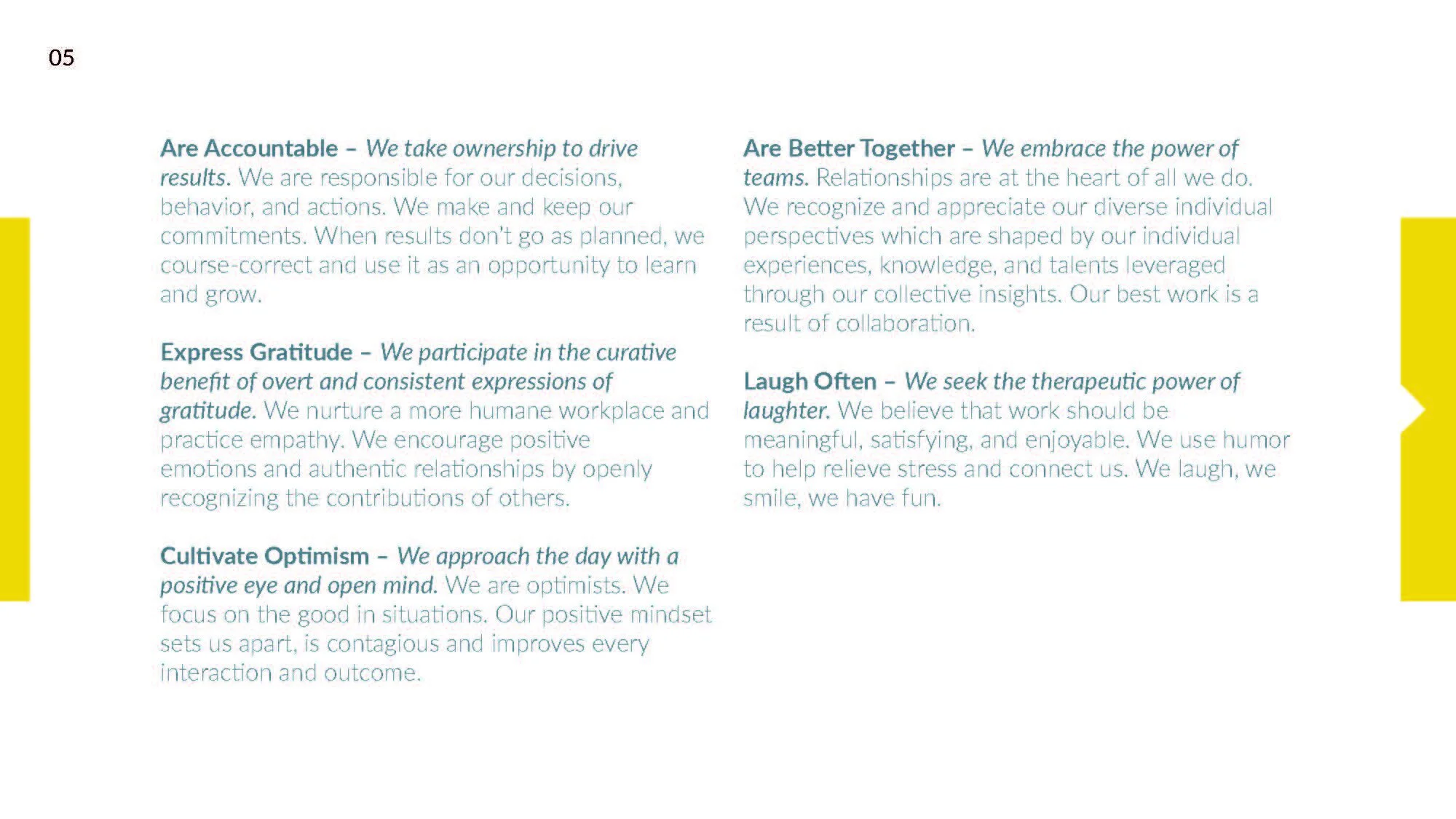 05

Are Accountable – We take ownership to drive results. We are responsible for our decisions, behavior, and actions. We make and keep our commitments. When results don't go as planned, we course-correct and use it as an opportunity to learn and grow.

Express Gratitude – We participate in the curative benefit of overt and consistent expressions of gratitude. We nurture a more humane workplace and practice empathy. We encourage positive emotions and authentic relationships by openly recognizing the contributions of others.

Cultivate Optimism – We approach the day with a positive eye and open mind. We are optimists. We focus on the good in situations. Our positive mindset sets us apart, is contagious and improves every interaction and outcome.

Are Better Together – We embrace the power of teams. Relationships are at the heart of all we do. We recognize and appreciate our diverse individual perspectives which are shaped by our individual experiences, knowledge, and talents leveraged through our collective insights. Our best work is a result of collaboration.

Laugh Often – We seek the therapeutic power of laughter. We believe that work should be meaningful, satisfying, and enjoyable. We use humor to help relieve stress and connect us. We laugh, we smile, we have fun.